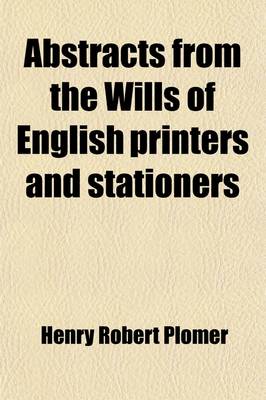 Abstracts from the Wills of English printers and stationers

Henry Robert Plomer